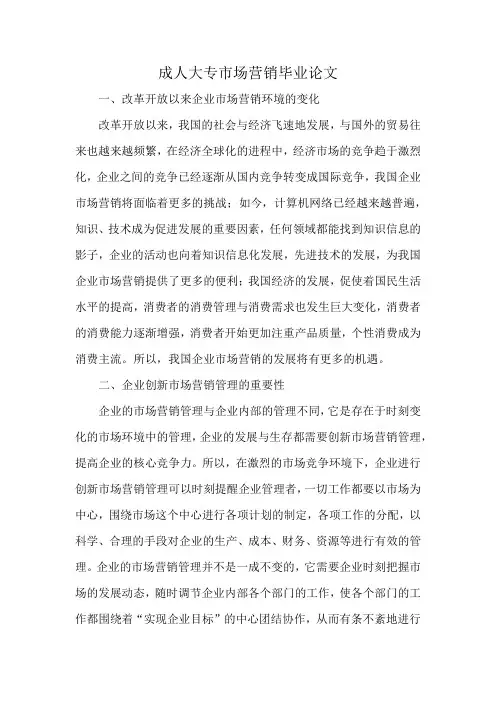 成人大专市场营销毕业论文

一、改革开放以来企业市场营销环境的变化

改革开放以来，我国的社会与经济飞速地发展，与国外的贸易往来也越来越频繁，在经济全球化的进程中，经济市场的竞争趋于激烈化，企业之间的竞争已经逐渐从国内竞争转变成国际竞争，我国企业市场营销将面临着更多的挑战；如今，计算机网络已经越来越普遍，知识、技术成为促进发展的重要因素，任何领域都能找到知识信息的影子，企业的活动也向着知识信息化发展，先进技术的发展，为我国企业市场营销提供了更多的便利；我国经济的发展，促使着国民生活水平的提高，消费者的消费管理与消费需求也发生巨大变化，消费者的消费能力逐渐增强，消费者开始更加注重产品质量，个性消费成为消费主流。所以，我国企业市场营销的发展将有更多的机遇。

二、企业创新市场营销管理的重要性

企业的市场营销管理与企业内部的管理不同，它是存在于时刻变化的市场环境中的管理，企业的发展与生存都需要创新市场营销管理，提高企业的核心竞争力。所以，在激烈的市场竞争环境下，企业进行创新市场营销管理可以时刻提醒企业管理者，一切工作都要以市场为中心，围绕市场这个中心进行各项计划的制定，各项工作的分配，以科学、合理的手段对企业的生产、成本、财务、资源等进行有效的管理。企业的市场营销管理并不是一成不变的，它需要企业时刻把握市场的发展动态，随时调节企业内部各个部门的工作，使各个部门的工作都围绕着“实现企业目标”的中心团结协作，从而有条不紊地进行